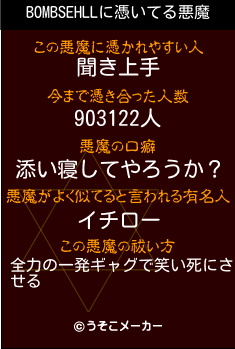 BOMBSEHLLに憑いてる悪魔

この悪魔に憑かれやすい人
聞き上手

今まで憑き合った人数
903122人

悪魔の口癖
添い寝してやろうか？

悪魔がよく似てると言われる有名人
イチロー

この悪魔の祓い方
全力の一発ギャグで笑い死にさせる

©うそこメーカー